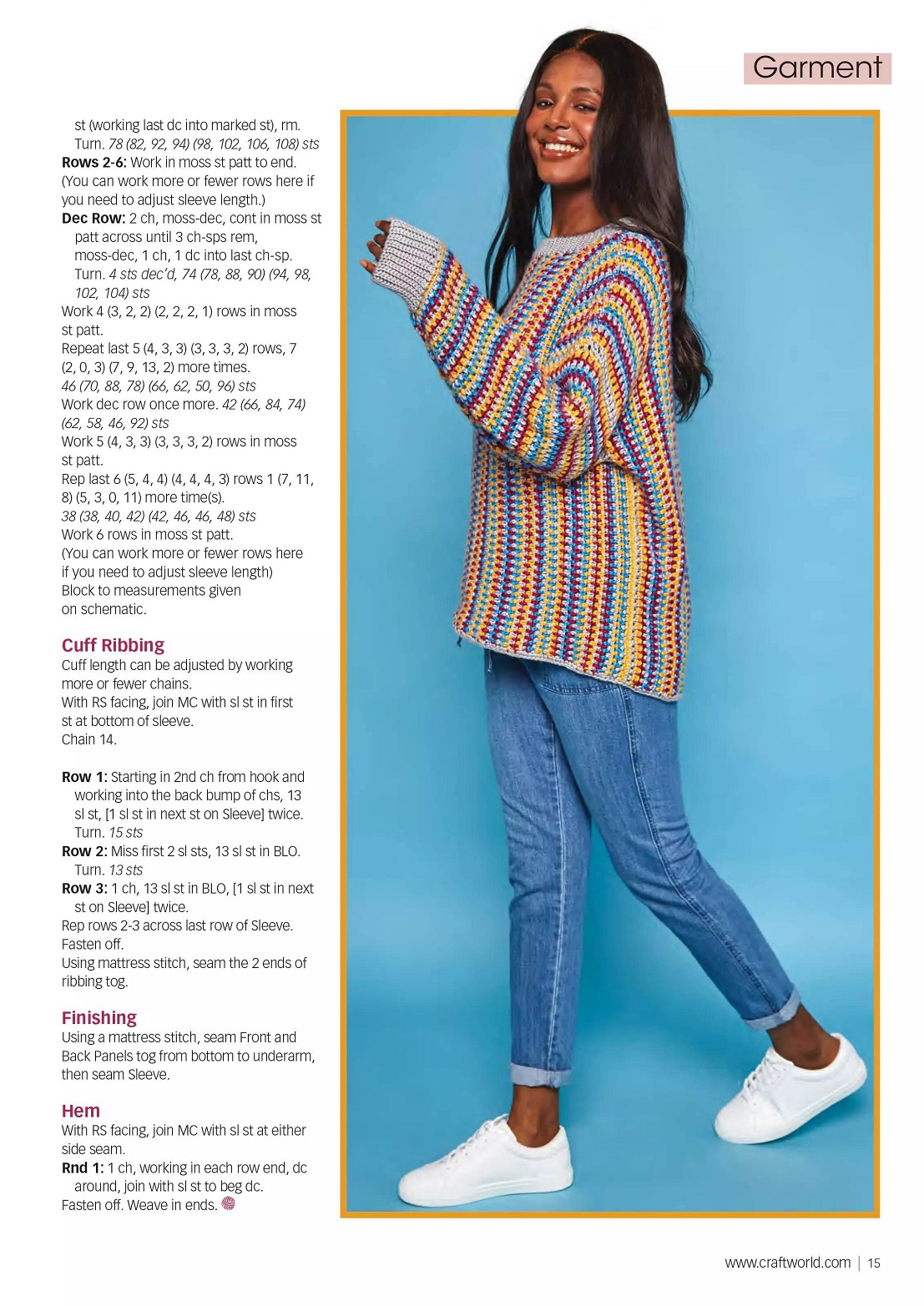 Garment

st (working last dc into marked st), rm. Turn. 78 (82, 92, 94) (98, 102, 106, 108) sts

Rows 2-6: Work in moss st patt to end. (You can work more or fewer rows here if you need to adjust sleeve length.)

Dec Row: 2 ch, moss-dec, cont in moss st patt across until 3 ch-sps rem, moss-dec, 1 ch, 1 dc into last ch-sp. Turn. 4 sts dec'd, 74 (78, 88, 90) (94, 98, 102, 104) sts

Work 4 (3, 2, 2) (2, 2, 2, 1) rows in moss st patt.

Repeat last 5 (4, 3, 3) (3, 3, 3, 2) rows, 7 (2, 0, 3) (7, 9, 13, 2) more times.

46 (70, 88, 78) (66, 62, 50, 96) sts

Work dec row once more. 42 (66, 84, 74) (62, 58, 46, 92) sts

Work 5 (4, 3, 3) (3, 3, 3, 2) rows in moss st patt.

Rep last 6 (5, 4, 4) (4, 4, 4, 3) rows 1 (7, 11, 8) (5, 3, 0, 11) more time(s).

38 (38, 40, 42) (42, 46, 46, 48) sts

Work 6 rows in moss st patt.

(You can work more or fewer rows here if you need to adjust sleeve length)

Block to measurements given on schematic.

Cuff Ribbing

Cuff length can be adjusted by working more or fewer chains.

With RS facing, join MC with sl st in first st at bottom of sleeve.

Chain 14.

Row 1: Starting in 2nd ch from hook and working into the back bump of chs, 13 sl st, [1 sl st in next st on Sleeve] twice. Turn. 15 sts

Row 2: Miss first 2 sl sts, 13 sl st in BLO. Turn. 13 sts

Row 3: 1 ch, 13 sl st in BLO, [1 sl st in next st on Sleeve] twice.

Rep rows 2-3 across last row of Sleeve.

Fasten off.

Using mattress stitch, seam the 2 ends of ribbing tog.

Finishing

Using a mattress stitch, seam Front and Back Panels tog from bottom to underarm, then seam Sleeve.

Hem

With RS facing, join MC with sl st at either side seam.

Rnd 1: 1 ch, working in each row end, dc around, join with sl st to beg dc.

Fasten off. Weave in ends.

www.craftworld.com | 15